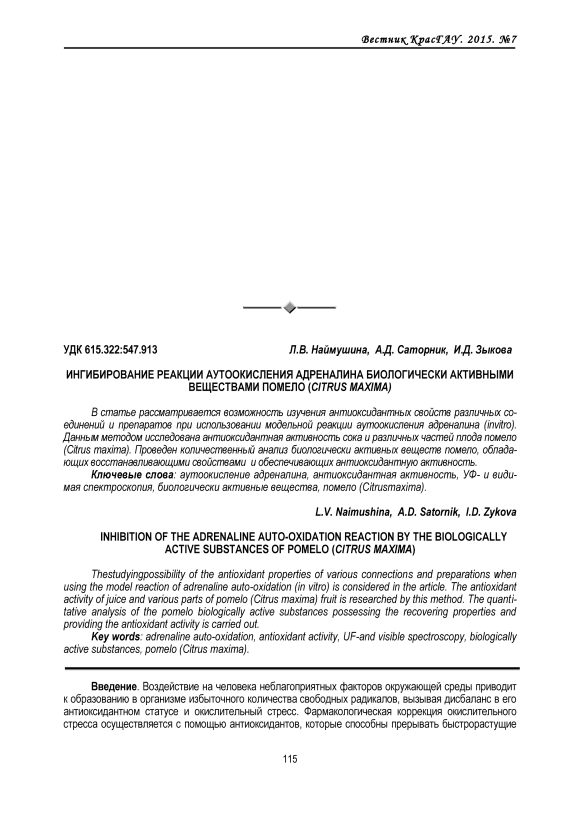 Вестник КрасГАУ. 2015. №7

УДК 615.322:547.913

Л.В. Наймушина, А.Д. Саторник, И.Д. Зыкова

ИНГИБИРОВАНИЕ РЕАКЦИИ АУТООКИСЛЕНИЯ АДРЕНАЛИНА БИОЛОГИЧЕСКИ АКТИВНЫМИ ВЕЩЕСТВАМИ ПОМЕЛО (CITRUS MAXIMA)

В статье рассматривается возможность изучения антиоксидантных свойств различных соединений и препаратов при использовании модельной реакции аутоокисления адреналина (invitro). Данным методом исследована антиоксидантная активность сока и различных частей плода помело (Citrus maxima). Проведен количественный анализ биологически активных веществ помело, обладающих восстанавливающими свойствами и обеспечивающих антиоксидантную активность.

Ключевые слова: аутоокисление адреналина, антиоксидантная активность, УФ- и видимая спектроскопия, биологически активные вещества, помело (Citrusmaxima).

L.V. Naimushina, A.D. Satornik, I.D. Zykova

INHIBITION OF THE ADRENALINE AUTO-OXIDATION REACTION BY THE BIOLOGICALLY ACTIVE SUBSTANCES OF POMELO (CITRUS MAXIMA)

Thestudyingpossibility of the antioxidant properties of various connections and preparations when using the model reaction of adrenaline auto-oxidation (in vitro) is considered in the article. The antioxidant activity of juice and various parts of pomelo (Citrus maxima) fruit is researched by this method. The quantitative analysis of the pomelo biologically active substances possessing the recovering properties and providing the antioxidant activity is carried out.

Key words: adrenaline auto-oxidation, antioxidant activity, UF-and visible spectroscopy, biologically active substances, pomelo (Citrus maxima).

Введение. Воздействие на человека неблагоприятных факторов окружающей среды приводит к образованию в организме избыточного количества свободных радикалов, вызывая дисбаланс в его антиоксидантном статусе и окислительный стресс. Фармакологическая коррекция окислительного стресса осуществляется с помощью антиоксидантов, которые способны прерывать быстрорастущие

115